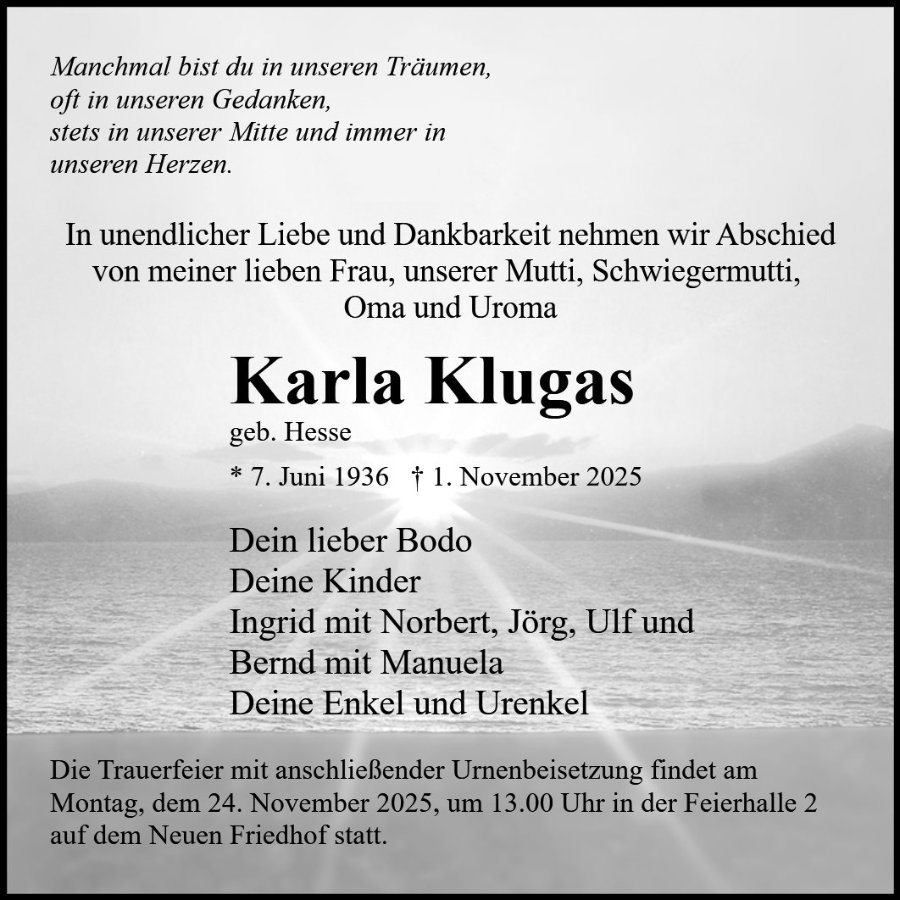 Manchmal bist du in unseren Träumen,
oft in unseren Gedanken,
stets in unserer Mitte und immer in
unseren Herzen.

In unendlicher Liebe und Dankbarkeit nehmen wir Abschied von meiner lieben Frau, unserer Mutti, Schwiegermutti, Oma und Uroma

Karla Klugas

geb. Hesse

* 7. Juni 1936 † 1. November 2025

Dein lieber Bodo
Deine Kinder
Ingrid mit Norbert, Jörg, Ulf und
Bernd mit Manuela
Deine Enkel und Urenkel

Die Trauerfeier mit anschließender Urnenbeisetzung findet am Montag, dem 24. November 2025, um 13.00 Uhr in der Feierhalle 2 auf dem Neuen Friedhof statt.